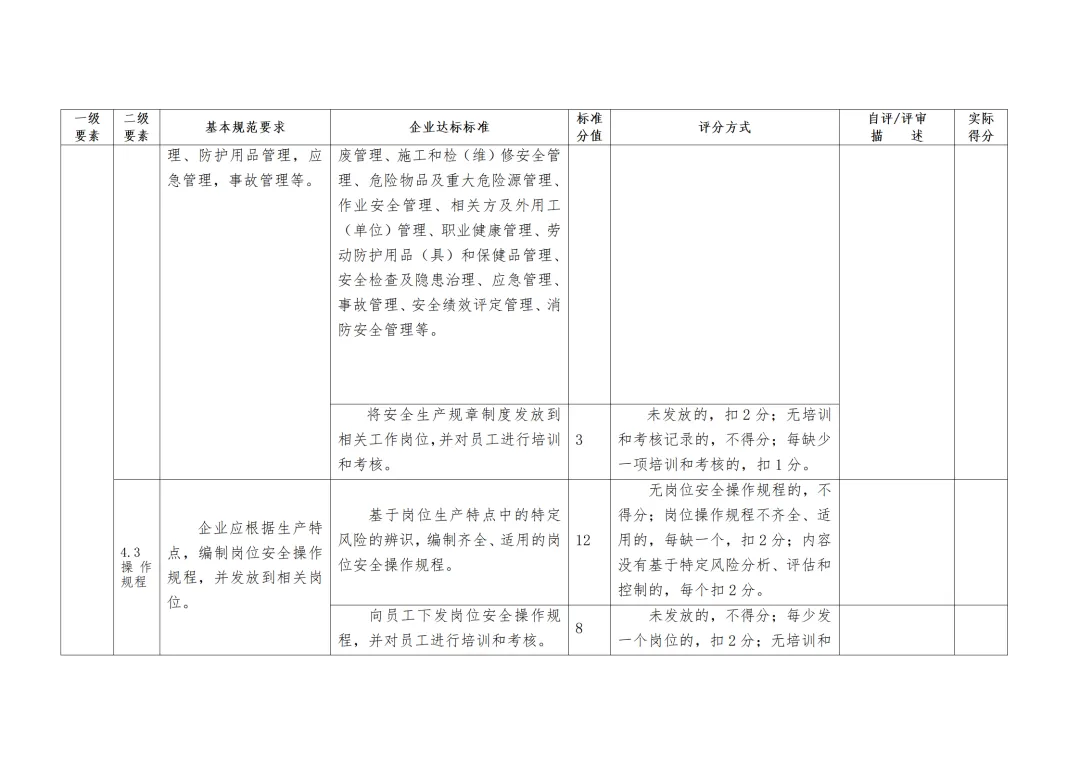 | 一级要素 | 二级要素 | 基本规范要求 | 企业达标标准 | 标准分值 | 评分方式 | 自评/评审描述 | 实际得分 |
|---|---|---|---|---|---|---|---|
| | | 理、防护用品管理，应急管理，事故管理等。 | 废管理、施工和检（维）修安全管理、危险物品及重大危险源管理、作业安全管理、相关方及外用工（单位）管理、职业健康管理、劳动防护用品（具）和保健品管理、安全检查及隐患治理、应急管理、事故管理、安全绩效评定管理、消防安全管理等。 | | | | |
| | | | 将安全生产规章制度发放到相关工作岗位,并对员工进行培训和考核。 | 3 | 未发放的，扣2分；无培训和考核记录的，不得分；每缺少一项培训和考核的，扣1分。 | | |
| | 4.3 操作规程 | 企业应根据生产特点，编制岗位安全操作规程，并发放到相关岗位。 | 基于岗位生产特点中的特定风险的辨识，编制齐全、适用的岗位安全操作规程。 | 12 | 无岗位安全操作规程的，不得分；岗位操作规程不齐全、适用的，每缺一个，扣2分；内容没有基于特定风险分析、评估和控制的，每个扣2分。 | | |
| | | | 向员工下发岗位安全操作规程，并对员工进行培训和考核。 | 8 | 未发放的，不得分；每少发一个岗位的，扣2分；无培训和 | | |